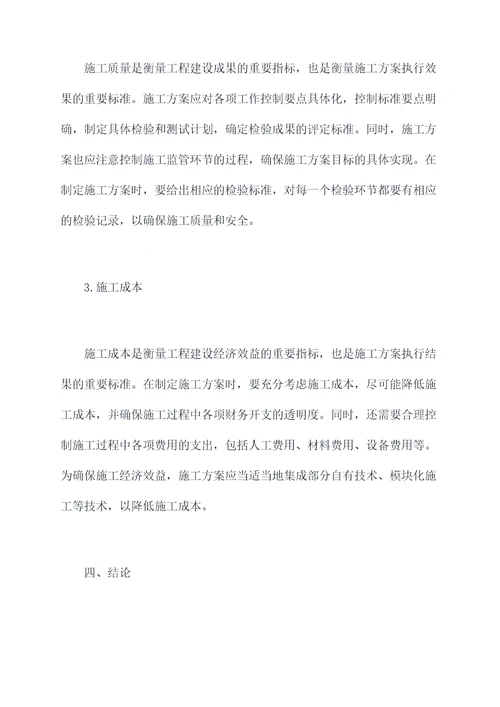 施工质量是衡量工程建设成果的重要指标，也是衡量施工方案执行效果的重要标准。施工方案应对各项工作控制要点具体化，控制标准要点明确，制定具体检验和测试计划，确定检验成果的评定标准。同时，施工方案也应注意控制施工监管环节的过程，确保施工方案目标的具体实现。在制定施工方案时，要给出相应的检验标准，对每一个检验环节都要有相应的检验记录，以确保施工质量和安全。

3.施工成本

施工成本是衡量工程建设经济效益的重要指标，也是施工方案执行结果的重要标准。在制定施工方案时，要充分考虑施工成本，尽可能降低施工成本，并确保施工过程中各项财务开支的透明度。同时，还需要合理控制施工过程中各项费用的支出，包括人工费用、材料费用、设备费用等。为确保施工经济效益，施工方案应当适当地集成部分自有技术、模块化施工等技术，以降低施工成本。

四、结论